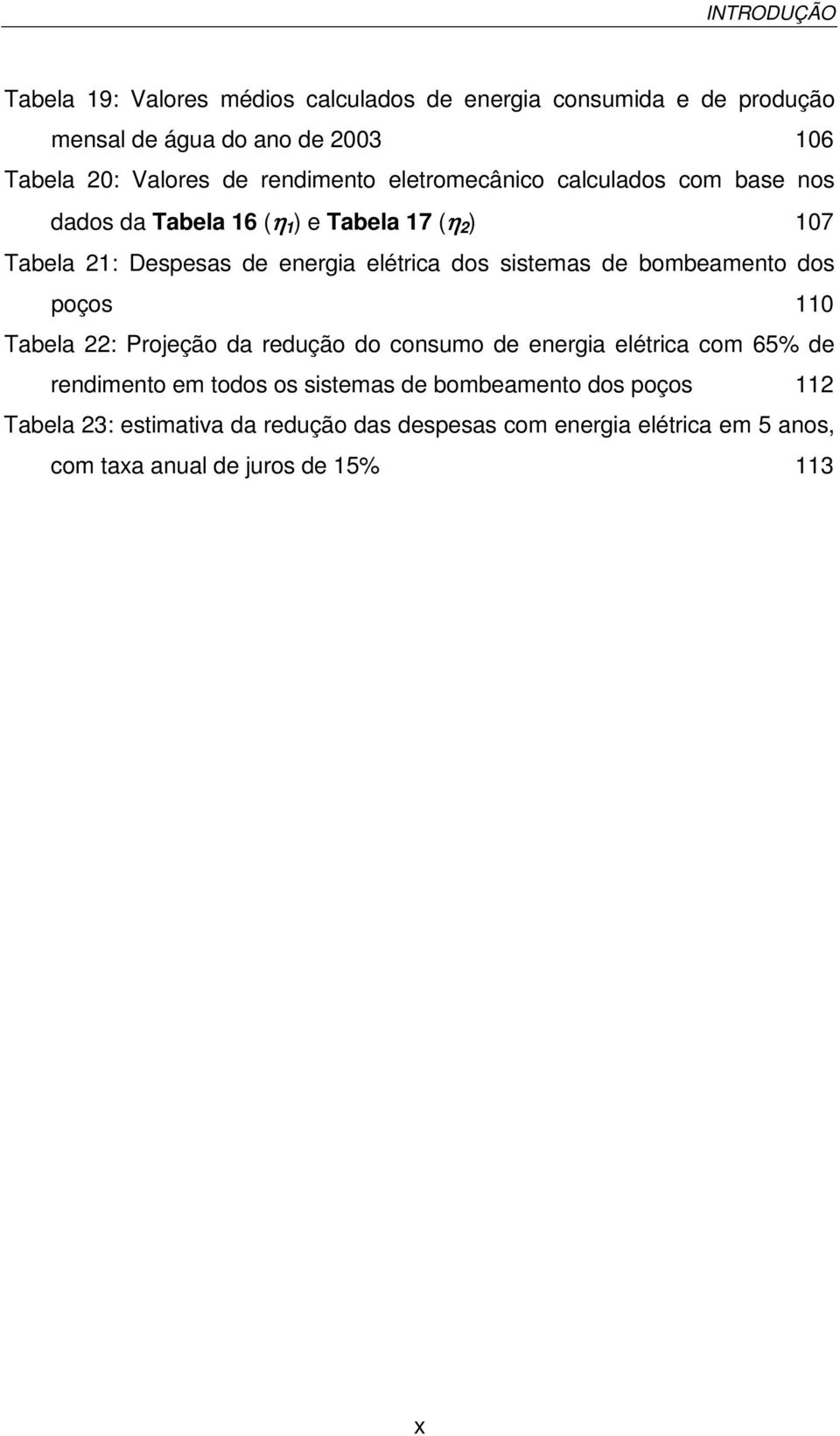 INTRODUÇÃO

Tabela 19: Valores médios calculados de energia consumida e de produção mensal de água do ano de 2003 106

Tabela 20: Valores de rendimento eletromecânico calculados com base nos dados da Tabela 16 ($\eta_1$) e Tabela 17 ($\eta_2$) 107

Tabela 21: Despesas de energia elétrica dos sistemas de bombeamento dos poços 110

Tabela 22: Projeção da redução do consumo de energia elétrica com 65% de rendimento em todos os sistemas de bombeamento dos poços 112

Tabela 23: estimativa da redução das despesas com energia elétrica em 5 anos, com taxa anual de juros de 15% 113

x